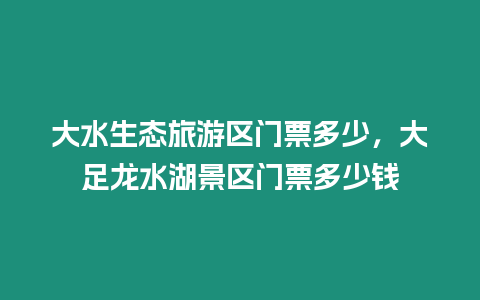 大水生态旅游区门票多少，大足龙水湖景区门票多少钱